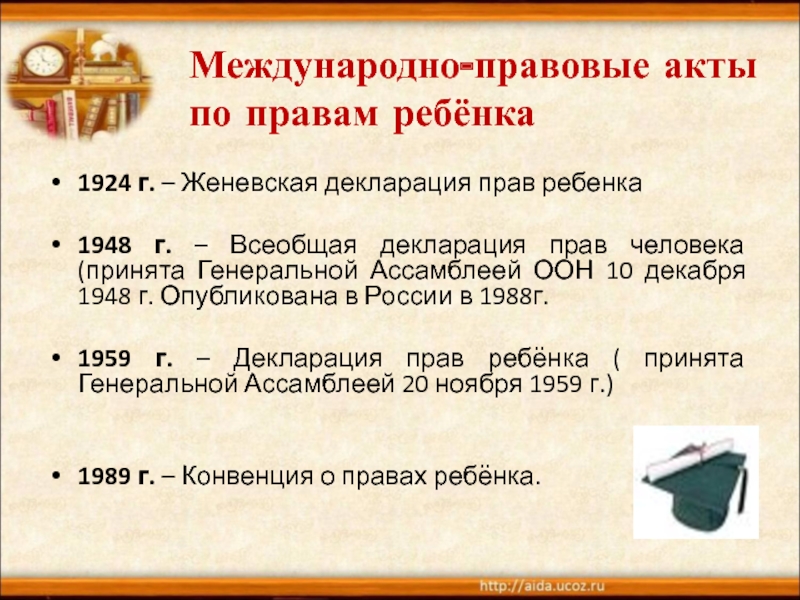 Международно-правовые акты по правам ребёнка

• 1924 г. – Женевская декларация прав ребенка

• 1948 г. – Всеобщая декларация прав человека (принята Генеральной Ассамблеей ООН 10 декабря 1948 г. Опубликована в России в 1988г.

• 1959 г. – Декларация прав ребёнка ( принята Генеральной Ассамблеей 20 ноября 1959 г.)

• 1989 г. – Конвенция о правах ребёнка.

http://aida.ucoz.ru